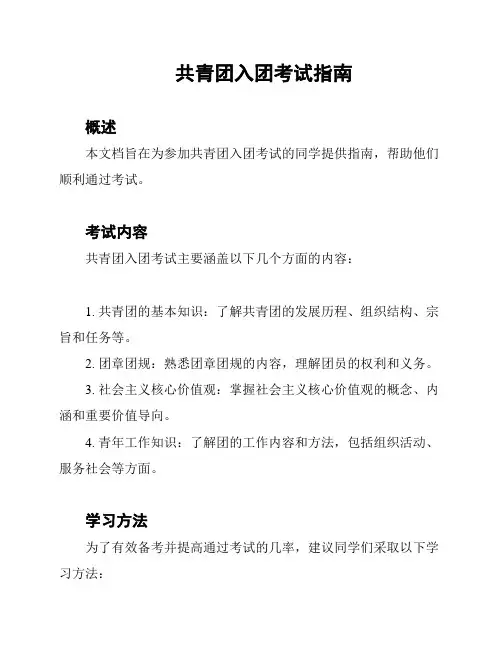 共青团入团考试指南

概述

本文档旨在为参加共青团入团考试的同学提供指南，帮助他们顺利通过考试。

考试内容

共青团入团考试主要涵盖以下几个方面的内容：

1. 共青团的基本知识：了解共青团的发展历程、组织结构、宗旨和任务等。

2. 团章团规：熟悉团章团规的内容，理解团员的权利和义务。

3. 社会主义核心价值观：掌握社会主义核心价值观的概念、内涵和重要价值导向。

4. 青年工作知识：了解团的工作内容和方法，包括组织活动、服务社会等方面。

学习方法

为了有效备考并提高通过考试的几率，建议同学们采取以下学习方法：